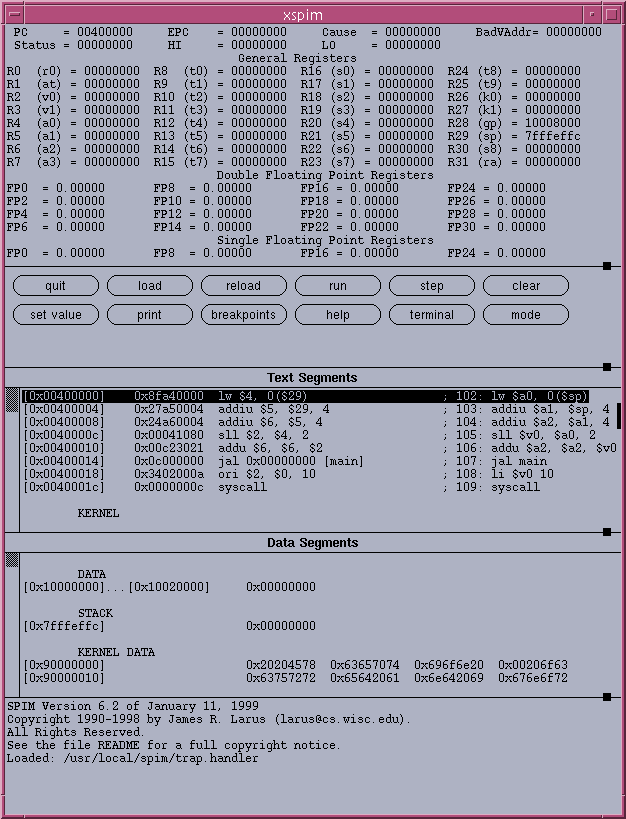 xspim

PC = 00400000 EPC = 00000000 Cause = 00000000 BadVAddr= 00000000
Status = 00000000 HI = 00000000 LO = 00000000

General Registers

R0 (r0) = 00000000 R8 (t0) = 00000000 R16 (s0) = 00000000 R24 (t8) = 00000000
R1 (at) = 00000000 R9 (t1) = 00000000 R17 (s1) = 00000000 R25 (t9) = 00000000
R2 (v0) = 00000000 R10 (t2) = 00000000 R18 (s2) = 00000000 R26 (k0) = 00000000
R3 (v1) = 00000000 R11 (t3) = 00000000 R19 (s3) = 00000000 R27 (k1) = 00000000
R4 (a0) = 00000000 R12 (t4) = 00000000 R20 (s4) = 00000000 R28 (gp) = 10008000
R5 (a1) = 00000000 R13 (t5) = 00000000 R21 (s5) = 00000000 R29 (sp) = 7fffeffc
R6 (a2) = 00000000 R14 (t6) = 00000000 R22 (s6) = 00000000 R30 (s8) = 00000000
R7 (a3) = 00000000 R15 (t7) = 00000000 R23 (s7) = 00000000 R31 (ra) = 00000000

Double Floating Point Registers

FP0 = 0.00000 FP8 = 0.00000 FP16 = 0.00000 FP24 = 0.00000
FP2 = 0.00000 FP10 = 0.00000 FP18 = 0.00000 FP26 = 0.00000
FP4 = 0.00000 FP12 = 0.00000 FP20 = 0.00000 FP28 = 0.00000
FP6 = 0.00000 FP14 = 0.00000 FP22 = 0.00000 FP30 = 0.00000

Single Floating Point Registers

FP0 = 0.00000 FP8 = 0.00000 FP16 = 0.00000 FP24 = 0.00000

quit load reload run step clear
set value print breakpoints help terminal mode

Text Segments

[0x00400000] 0x8fa40000 lw $4, 0($29) ; 102: lw $a0, 0($sp)
[0x00400004] 0x27a50004 addiu $5, $29, 4 ; 103: addiu $a1, $sp, 4
[0x00400008] 0x24a60004 addiu $6, $5, 4 ; 104: addiu $a2, $a1, 4
[0x0040000c] 0x00041080 sll $2, $4, 2 ; 105: sll $v0, $a0, 2
[0x00400010] 0x00c23021 addu $6, $6, $2 ; 106: addu $a2, $a2, $v0
[0x00400014] 0x0c000000 jal 0x00000000 [main] ; 107: jal main
[0x00400018] 0x3402000a ori $2, $0, 10 ; 108: li $v0 10
[0x0040001c] 0x0000000c syscall ; 109: syscall

KERNEL

Data Segments

DATA
[0x10000000]...[0x10020000] 0x00000000

STACK
[0x7fffeffc] 0x00000000

KERNEL DATA
[0x90000000] 0x20204578 0x63657074 0x696f6e20 0x00206f63
[0x90000010] 0x63757272 0x65642061 0x6e642069 0x676e6f72

SPIM Version 6.2 of January 11, 1999
Copyright 1990-1998 by James R. Larus (larus@cs.wisc.edu).
All Rights Reserved.
See the file README for a full copyright notice.
Loaded: /usr/local/spim/trap.handler